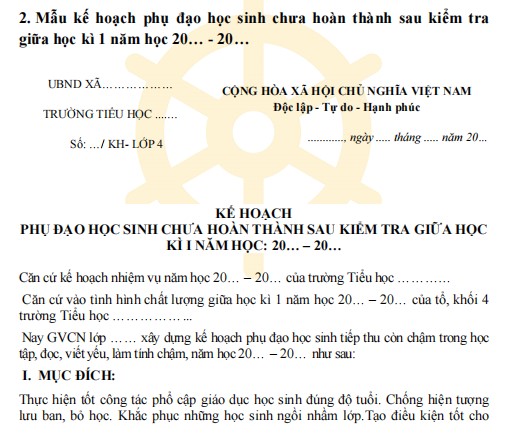 2. Mẫu kế hoạch phụ đạo học sinh chưa hoàn thành sau kiểm tra giữa học kì 1 năm học 20… - 20…

UBND XÃ………………

TRƯỜNG TIỂU HỌC .......

Số: …/ KH- LỚP 4

CỘNG HÒA XÃ HỘI CHỦ NGHĨA VIỆT NAM
Độc lập - Tự do - Hạnh phúc

............, ngày ..... tháng ..... năm 20...

KẾ HOẠCH
PHỤ ĐẠO HỌC SINH CHƯA HOÀN THÀNH SAU KIỂM TRA GIỮA HỌC KÌ I NĂM HỌC: 20… – 20…

Căn cứ kế hoạch nhiệm vụ năm học 20… – 20… của trường Tiểu học …………

Căn cứ vào tình hình chất lượng giữa học kì 1 năm học 20… – 20… của tổ, khối 4 trường Tiểu học ……………...

Nay GVCN lớp …… xây dựng kế hoạch phụ đạo học sinh tiếp thu còn chậm trong học tập, đọc, viết yếu, làm tính chậm, năm học 20… – 20… như sau:

I. MỤC ĐÍCH:

Thực hiện tốt công tác phổ cập giáo dục học sinh đúng độ tuổi. Chống hiện tượng lưu ban, bỏ học. Khắc phục những học sinh ngồi nhầm lớp.Tạo điều kiện tốt cho